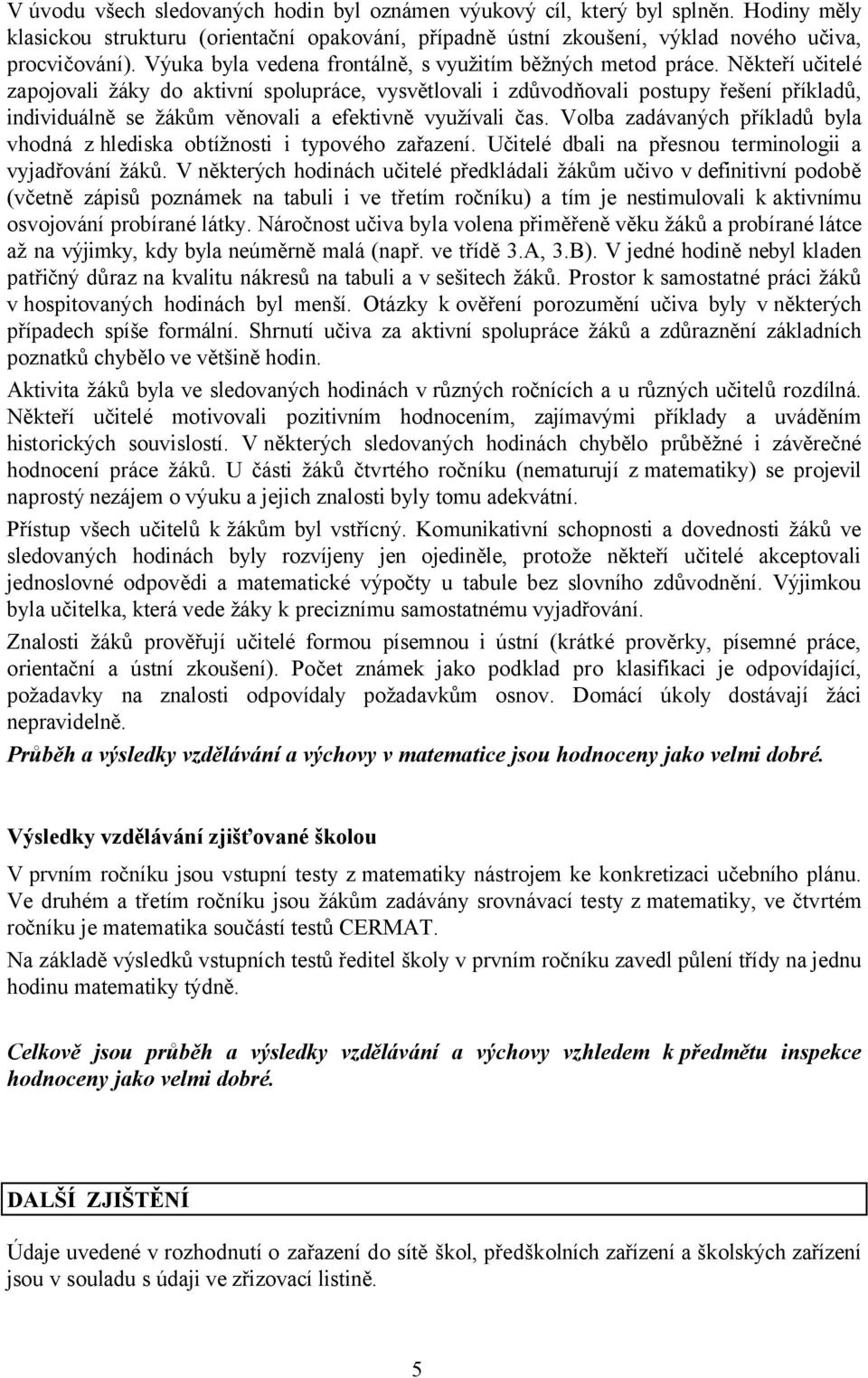 V úvodu všech sledovaných hodin byl oznámen výukový cíl, který byl splněn. Hodiny měly klasickou strukturu (orientační opakování, případně ústní zkoušení, výklad nového učiva, procvičování). Výuka byla vedena frontálně, s využitím běžných metod práce. Někteří učitelé zapojovali žáky do aktivní spolupráce, vysvětlovali i zdůvodňovali postupy řešení příkladů, individuálně se žákům věnovali a efektivně využívali čas. Volba zadávaných příkladů byla vhodná z hlediska obtížnosti i typového zařazení. Učitelé dbali na přesnou terminologii a vyjadřování žáků. V některých hodinách učitelé předkládali žákům učivo v definitivní podobě (včetně zápisů poznámek na tabuli i ve třetím ročníku) a tím je nestimulovali k aktivnímu osvojování probírané látky. Náročnost učiva byla volena přiměřeně věku žáků a probírané látce až na výjimky, kdy byla neúměrně malá (např. ve třídě 3.A, 3.B). V jedné hodině nebyl kladen patřičný důraz na kvalitu nákresů na tabuli a v sešitech žáků. Prostor k samostatné práci žáků v hospitovaných hodinách byl menší. Otázky k ověření porozumění učiva byly v některých případech spíše formální. Shrnutí učiva za aktivní spolupráce žáků a zdůraznění základních poznatků chybělo ve většině hodin.

Aktivita žáků byla ve sledovaných hodinách v různých ročnících a u různých učitelů rozdílná. Někteří učitelé motivovali pozitivním hodnocením, zajímavými příklady a uváděním historických souvislostí. V některých sledovaných hodinách chybělo průběžné i závěrečné hodnocení práce žáků. U části žáků čtvrtého ročníku (nematurují z matematiky) se projevil naprostý nezájem o výuku a jejich znalosti byly tomu adekvátní.

Přístup všech učitelů k žákům byl vstřícný. Komunikativní schopnosti a dovednosti žáků ve sledovaných hodinách byly rozvíjeny jen ojediněle, protože někteří učitelé akceptovali jednoslovné odpovědi a matematické výpočty u tabule bez slovního zdůvodnění. Výjimkou byla učitelka, která vede žáky k preciznímu samostatnému vyjadřování.

Znalosti žáků prověřují učitelé formou písemnou i ústní (krátké prověrky, písemné práce, orientační a ústní zkoušení). Počet známek jako podklad pro klasifikaci je odpovídající, požadavky na znalosti odpovídaly požadavkům osnov. Domácí úkoly dostávají žáci nepravidelně.

Průběh a výsledky vzdělávání a výchovy v matematice jsou hodnoceny jako velmi dobré.

Výsledky vzdělávání zjišťované školou

V prvním ročníku jsou vstupní testy z matematiky nástrojem ke konkretizaci učebního plánu. Ve druhém a třetím ročníku jsou žákům zadávány srovnávací testy z matematiky, ve čtvrtém ročníku je matematika součástí testů CERMAT.

Na základě výsledků vstupních testů ředitel školy v prvním ročníku zavedl půlení třídy na jednu hodinu matematiky týdně.

Celkově jsou průběh a výsledky vzdělávání a výchovy vzhledem k předmětu inspekce hodnoceny jako velmi dobré.

DALŠÍ ZJIŠTĚNÍ

Údaje uvedené v rozhodnutí o zařazení do sítě škol, předškolních zařízení a školských zařízení jsou v souladu s údaji ve zřizovací listině.

5